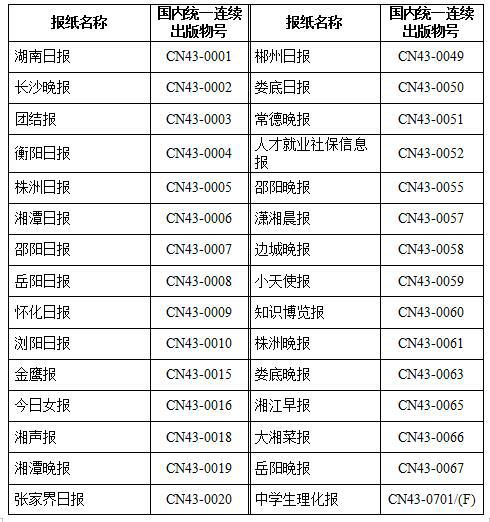 | 报纸名称 | 国内统一连续出版物号 | 报纸名称 | 国内统一连续出版物号 |
|---|---|---|---|
| 湖南日报 | CN43-0001 | 郴州日报 | CN43-0049 |
| 长沙晚报 | CN43-0002 | 娄底日报 | CN43-0050 |
| 团结报 | CN43-0003 | 常德晚报 | CN43-0051 |
| 衡阳日报 | CN43-0004 | 人才就业社保信息报 | CN43-0052 |
| 株洲日报 | CN43-0005 | 邵阳晚报 | CN43-0055 |
| 湘潭日报 | CN43-0006 | 潇湘晨报 | CN43-0057 |
| 邵阳日报 | CN43-0007 | 边城晚报 | CN43-0058 |
| 岳阳日报 | CN43-0008 | 小天使报 | CN43-0059 |
| 怀化日报 | CN43-0009 | 知识博览报 | CN43-0060 |
| 浏阳日报 | CN43-0010 | 株洲晚报 | CN43-0061 |
| 金鹰报 | CN43-0015 | 娄底晚报 | CN43-0063 |
| 今日女报 | CN43-0016 | 湘江早报 | CN43-0065 |
| 湘声报 | CN43-0018 | 大湘菜报 | CN43-0066 |
| 湘潭晚报 | CN43-0019 | 岳阳晚报 | CN43-0067 |
| 张家界日报 | CN43-0020 | 中学生理化报 | CN43-0701/(F) |